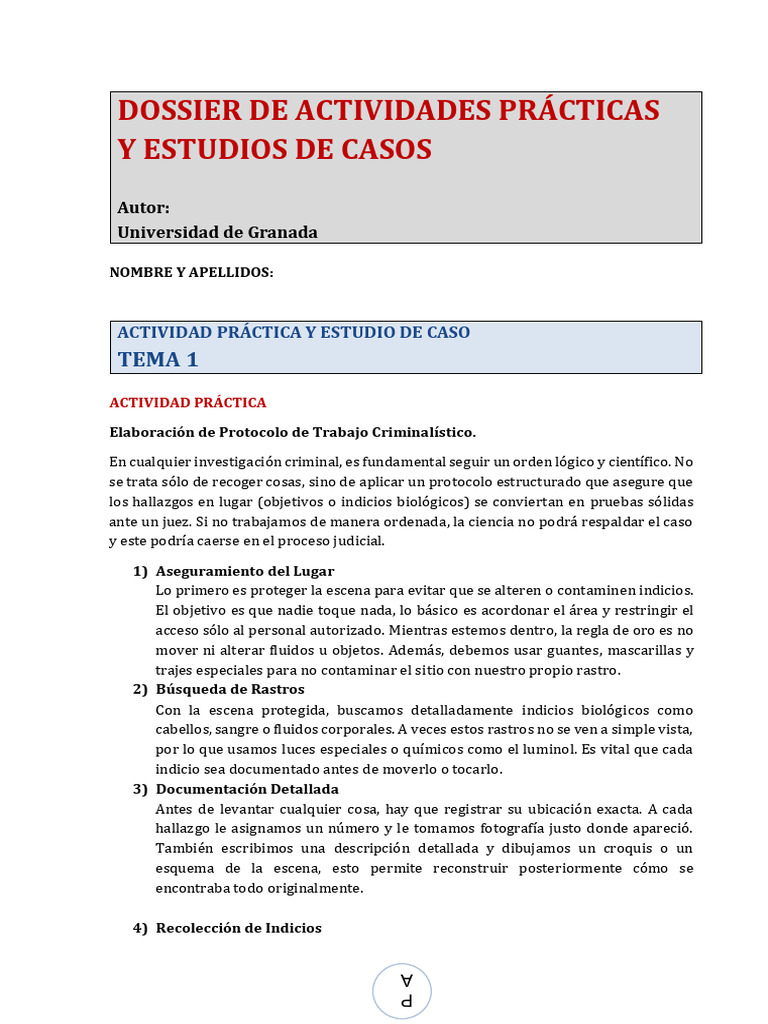 DOSSIER DE ACTIVIDADES PRÁCTICAS Y ESTUDIOS DE CASOS

Autor:
Universidad de Granada

NOMBRE Y APELLIDOS:

ACTIVIDAD PRÁCTICA Y ESTUDIO DE CASO
TEMA 1

ACTIVIDAD PRÁCTICA

Elaboración de Protocolo de Trabajo Criminalístico.

En cualquier investigación criminal, es fundamental seguir un orden lógico y científico. No se trata sólo de recoger cosas, sino de aplicar un protocolo estructurado que asegure que los hallazgos en lugar (objetivos o indicios biológicos) se conviertan en pruebas sólidas ante un juez. Si no trabajamos de manera ordenada, la ciencia no podrá respaldar el caso y este podría caerse en el proceso judicial.

1) Aseguramiento del Lugar
Lo primero es proteger la escena para evitar que se alteren o contaminen indicios. El objetivo es que nadie toque nada, lo básico es acordonar el área y restringir el acceso sólo al personal autorizado. Mientras estemos dentro, la regla de oro es no mover ni alterar fluidos u objetos. Además, debemos usar guantes, mascarillas y trajes especiales para no contaminar el sitio con nuestro propio rastro.
2) Búsqueda de Rastros
Con la escena protegida, buscamos detalladamente indicios biológicos como cabellos, sangre o fluidos corporales. A veces estos rastros no se ven a simple vista, por lo que usamos luces especiales o químicos como el luminol. Es vital que cada indicio sea documentado antes de moverlo o tocarlo.
3) Documentación Detallada
Antes de levantar cualquier cosa, hay que registrar su ubicación exacta. A cada hallazgo le asignamos un número y le tomamos fotografía justo donde apareció. También escribimos una descripción detallada y dibujamos un croquis o un esquema de la escena, esto permite reconstruir posteriormente cómo se encontraba todo originalmente.

4) Recolección de Indicios

P
A